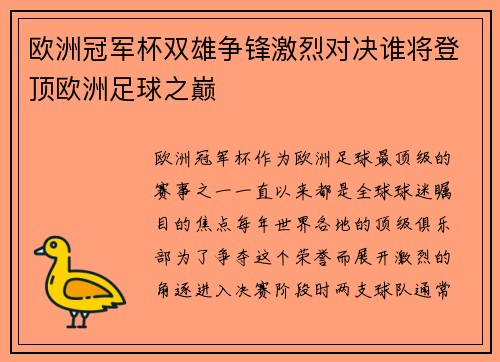 欧洲冠军杯双雄争锋激烈对决谁将登顶欧洲足球之巅

欧洲冠军杯作为欧洲足球最顶级的赛事之一一直以来都是全球球迷瞩目的焦点每年世界各地的顶级俱乐部为了争夺这个荣誉而展开激烈的角逐进入决赛阶段时两支球队通常